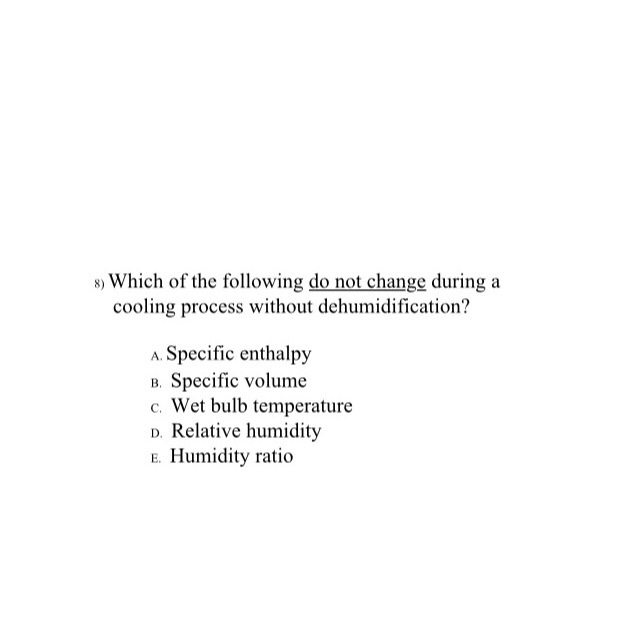 8) Which of the following do not change during a cooling process without dehumidification?

A. Specific enthalpy
B. Specific volume
C. Wet bulb temperature
D. Relative humidity
E. Humidity ratio